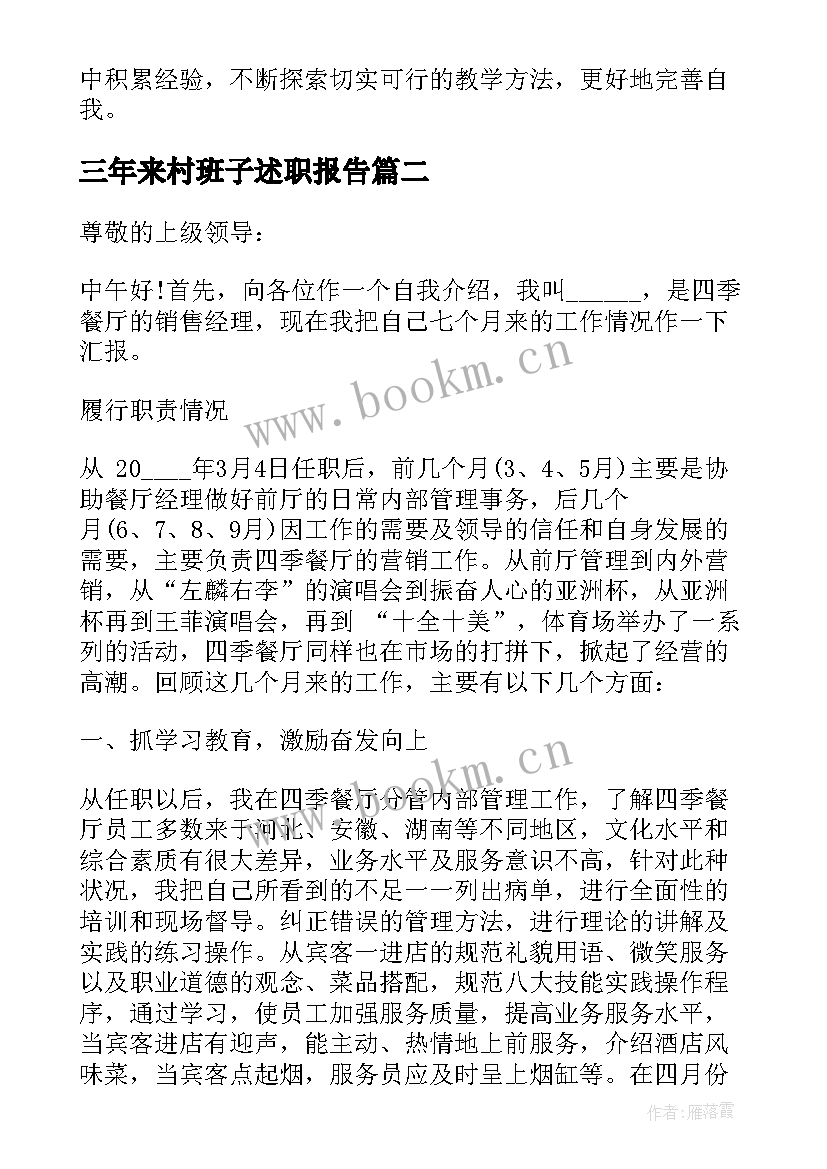 中积累经验，不断探索切实可行的教学方法，更好地完善自我。

三年来村班子述职报告篇二

尊敬的上级领导：

中午好!首先，向各位作一个自我介绍，我叫______，是四季餐厅的销售经理，现在我把自己七个月来的工作情况作一下汇报。

www.bookm.cn

履行职责情况

从 20____年3月4日任职后，前几个月(3、4、5月)主要是协助餐厅经理做好前厅的日常内部管理事务，后几个月(6、7、8、9月)因工作的需要及领导的信任和自身发展的需要，主要负责四季餐厅的营销工作。从前厅管理到内外营销，从“左麟右李”的演唱会到振奋人心的亚洲杯，从亚洲杯再到王菲演唱会，再到 “十全十美”，体育场举办了一系列的活动，四季餐厅同样也在市场的打拼下，掀起了经营的高潮。回顾这几个月来的工作，主要有以下几个方面：

一、抓学习教育，激励奋发向上

www.bookm.cn

从任职以后，我在四季餐厅分管内部管理工作，了解四季餐厅员工多数来于河北、安徽、湖南等不同地区，文化水平和综合素质有很大差异，业务水平及服务意识不高，针对此种状况，我把自己所看到的不足一一列出病单，进行全面性的培训和现场督导。纠正错误的管理方法，进行理论的讲解及实践的练习操作。从宾客一进店的规范礼貌用语、微笑服务以及职业道德的观念、菜品搭配，规范八大技能实践操作程序，通过学习，使员工加强服务质量，提高业务服务水平，当宾客进店有迎声，能主动、热情地上前服务，介绍酒店风味菜，当宾客点起烟，服务员应及时呈上烟缸等。在四月份

作者：雁落霞